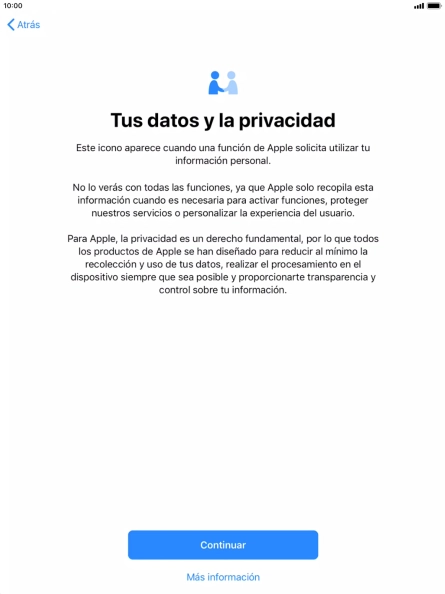 10:00

Atrás

Tus datos y la privacidad

Este icono aparece cuando una función de Apple solicita utilizar tu información personal.

No lo verás con todas las funciones, ya que Apple solo recopila esta información cuando es necesaria para activar funciones, proteger nuestros servicios o personalizar la experiencia del usuario.

Para Apple, la privacidad es un derecho fundamental, por lo que todos los productos de Apple se han diseñado para reducir al mínimo la recolección y uso de tus datos, realizar el procesamiento en el dispositivo siempre que sea posible y proporcionarte transparencia y control sobre tu información.

Continuar

Más información